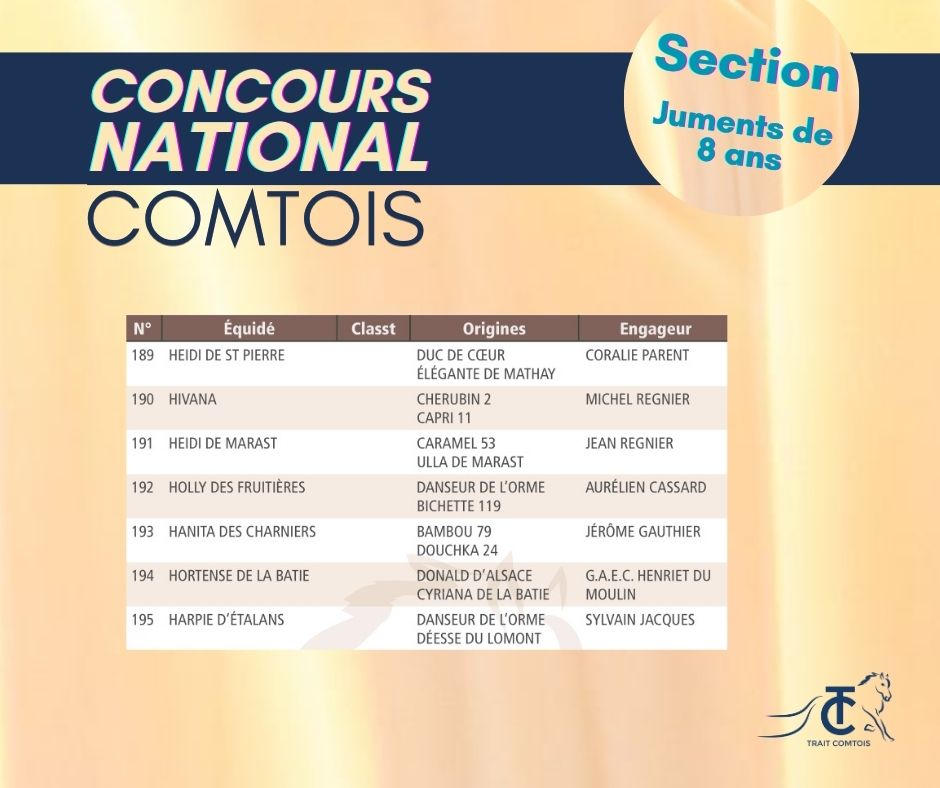 CONCOURS NATIONAL COMTOIS

Section

Juments de 8 ans

| N° | Équidé | Classt | Origines | Engageur |
|---|---|---|---|---|
| 189 | HEIDI DE ST PIERRE | | DUC DE CŒUR ÉLÉGANTE DE MATHAY | CORALIE PARENT |
| 190 | HIVANA | | CHERUBIN 2 CAPRI 11 | MICHEL REGNIER |
| 191 | HEIDI DE MARAST | | CARAMEL 53 ULLA DE MARAST | JEAN REGNIER |
| 192 | HOLLY DES FRUITIÈRES | | DANSEUR DE L'ORME BICHETTE 119 | AURÉLIEN CASSARD |
| 193 | HANITA DES CHARNIERS | | BAMBOU 79 DOUCHKA 24 | JÉRÔME GAUTHIER |
| 194 | HORTENSE DE LA BATIE | | DONALD D'ALSACE CYRIANA DE LA BATIE | G.A.E.C. HENRIET DU MOULIN |
| 195 | HARPIE D'ÉTALANS | | DANSEUR DE L'ORME DÉESSE DU LOMONT | SYLVAIN JACQUES |

TC
TRAIT COMTOIS